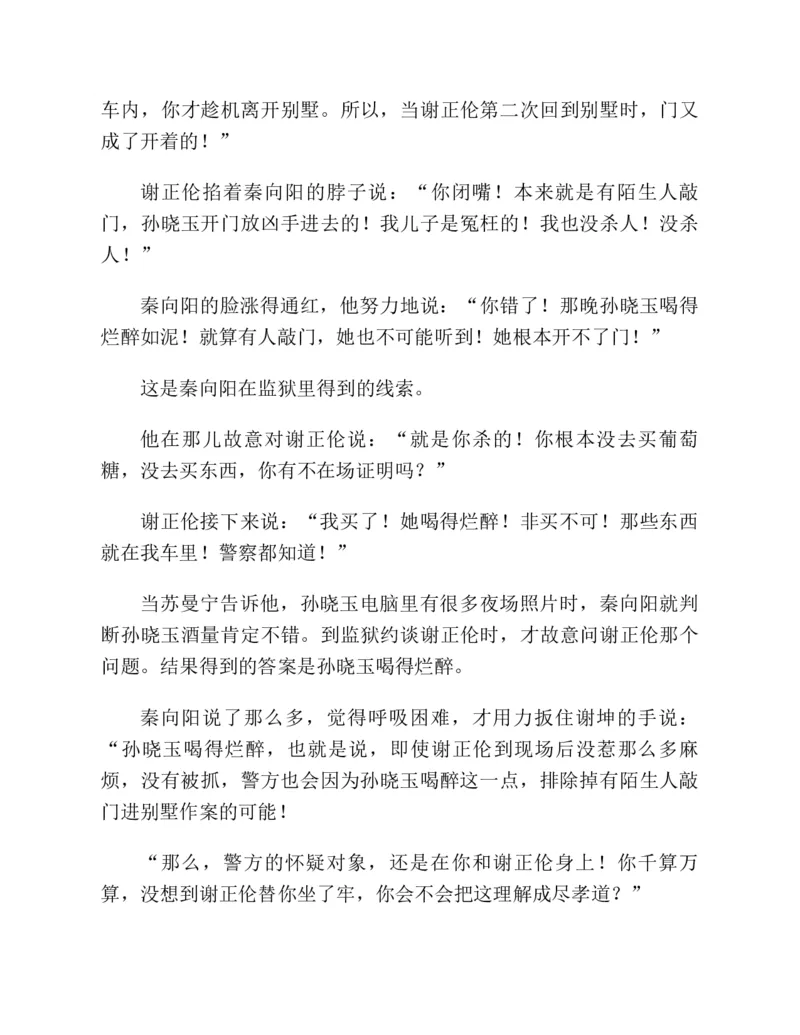 车内，你才趁机离开别墅。所以，当谢正伦第二次回到别墅时，门又成了开着的！”

谢正伦掐着秦向阳的脖子说：“你闭嘴！本来就是有陌生人敲门，孙晓玉开门放凶手进去的！我儿子是冤枉的！我也没杀人！没杀人！”

秦向阳的脸涨得通红，他努力地说：“你错了！那晚孙晓玉喝得烂醉如泥！就算有人敲门，她也不可能听到！她根本开不了门！”

这是秦向阳在监狱里得到的线索。

他在那儿故意对谢正伦说：“就是你杀的！你根本没去买葡萄糖，没去买东西，你有不在场证明吗？”

谢正伦接下来说：“我买了！她喝得烂醉！非买不可！那些东西就在我车里！警察都知道！”

当苏曼宁告诉他，孙晓玉电脑里有很多夜场照片时，秦向阳就判断孙晓玉酒量肯定不错。到监狱约谈谢正伦时，才故意问谢正伦那个问题。结果得到的答案是孙晓玉喝得烂醉。

秦向阳说了那么多，觉得呼吸困难，才用力扳住谢坤的手说：“孙晓玉喝得烂醉，也就是说，即使谢正伦到现场后没惹那么多麻烦，没有被抓，警方也会因为孙晓玉喝醉这一点，排除掉有陌生人敲门进别墅作案的可能！

“那么，警方的怀疑对象，还是在你和谢正伦身上！你千算万算，没想到谢正伦替你坐了牢，你会不会把这理解成尽孝道？”